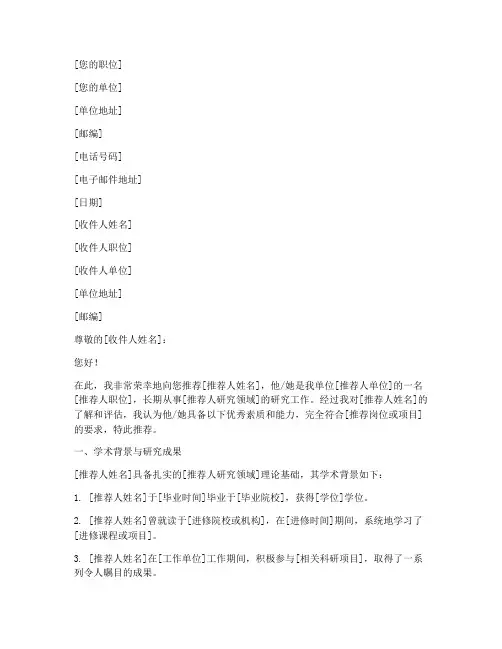 [您的职位]

[您的单位]

[单位地址]

[邮编]

[电话号码]

[电子邮件地址]

[日期]

[收件人姓名]

[收件人职位]

[收件人单位]

[单位地址]

[邮编]

尊敬的[收件人姓名]：

您好！

在此，我非常荣幸地向您推荐[推荐人姓名]，他/她是我单位[推荐人单位]的一名[推荐人职位]，长期从事[推荐人研究领域]的研究工作。经过我对[推荐人姓名]的了解和评估，我认为他/她具备以下优秀素质和能力，完全符合[推荐岗位或项目]的要求，特此推荐。

一、学术背景与研究成果

[推荐人姓名]具备扎实的[推荐人研究领域]理论基础，其学术背景如下：

1. [推荐人姓名]于[毕业时间]毕业于[毕业院校]，获得[学位]学位。

2. [推荐人姓名]曾就读于[进修院校或机构]，在[进修时间]期间，系统地学习了[进修课程或项目]。

3. [推荐人姓名]在[工作单位]工作期间，积极参与[相关科研项目]，取得了一系列令人瞩目的成果。